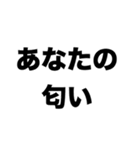 あなたの
匂い